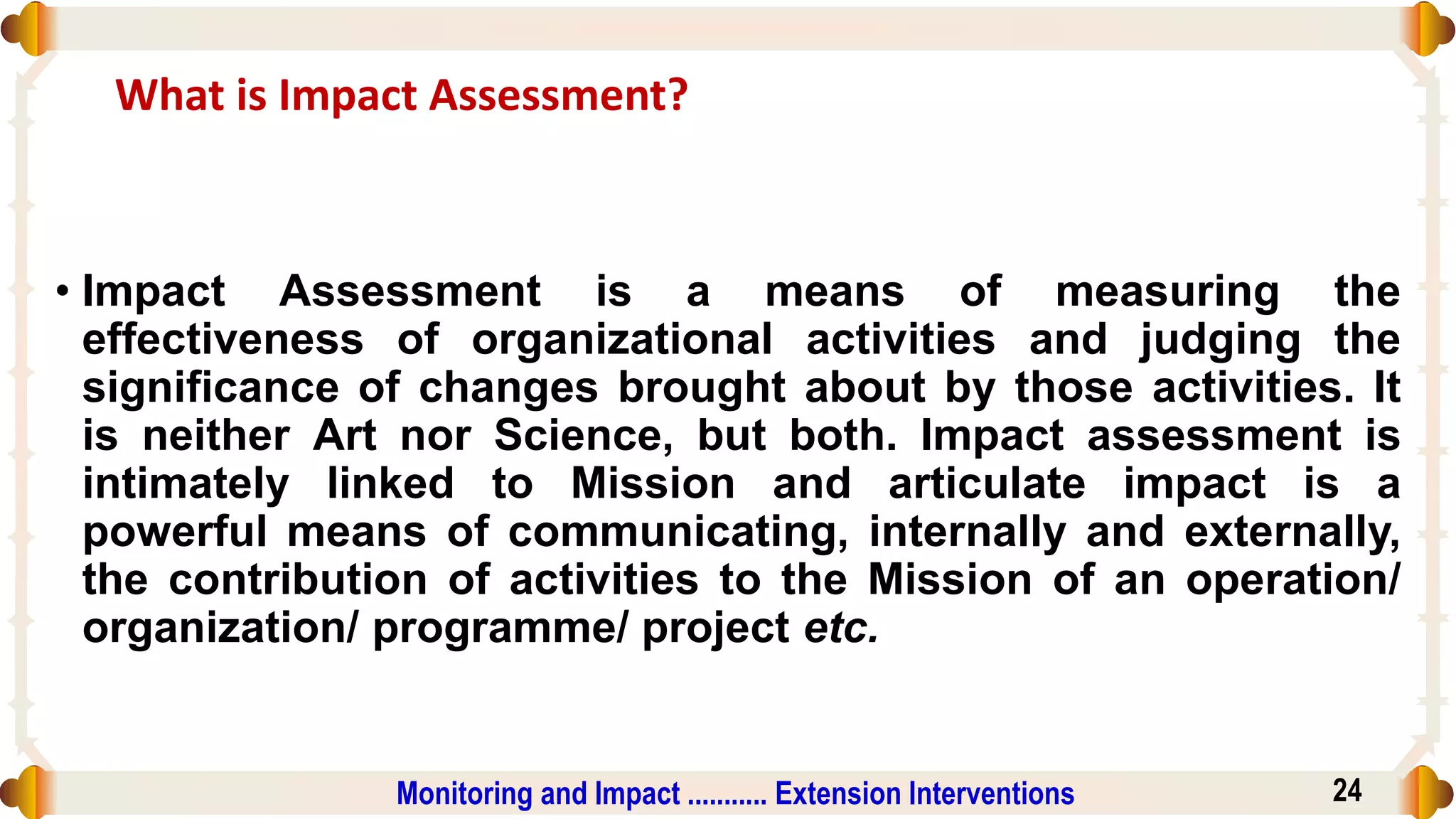 What is Impact Assessment?

• Impact Assessment is a means of measuring the effectiveness of organizational activities and judging the significance of changes brought about by those activities. It is neither Art nor Science, but both. Impact assessment is intimately linked to Mission and articulate impact is a powerful means of communicating, internally and externally, the contribution of activities to the Mission of an operation/ organization/ programme/ project etc.

Monitoring and Impact ........... Extension Interventions

24